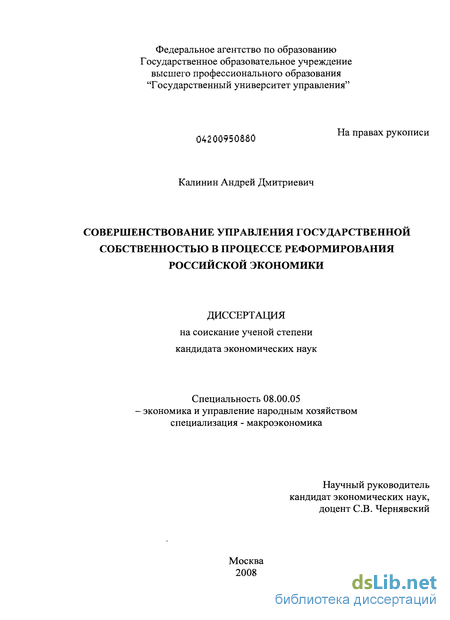 Федеральное агентство по образованию
Государственное образовательное учреждение
высшего профессионального образования
"Государственный университет управления"

04200950880

На правах рукописи

Калинин Андрей Дмитриевич

СОВЕРШЕНСТВОВАНИЕ УПРАВЛЕНИЯ ГОСУДАРСТВЕННОЙ СОБСТВЕННОСТЬЮ В ПРОЦЕССЕ РЕФОРМИРОВАНИЯ РОССИЙСКОЙ ЭКОНОМИКИ

ДИССЕРТАЦИЯ
на соискание ученой степени
кандидата экономических наук

Специальность 08.00.05
– экономика и управление народным хозяйством
специализация - макроэкономика

Научный руководитель
кандидат экономических наук,
доцент С.В. Чернявский

Москва
2008

dsLib.net
библиотека диссертаций